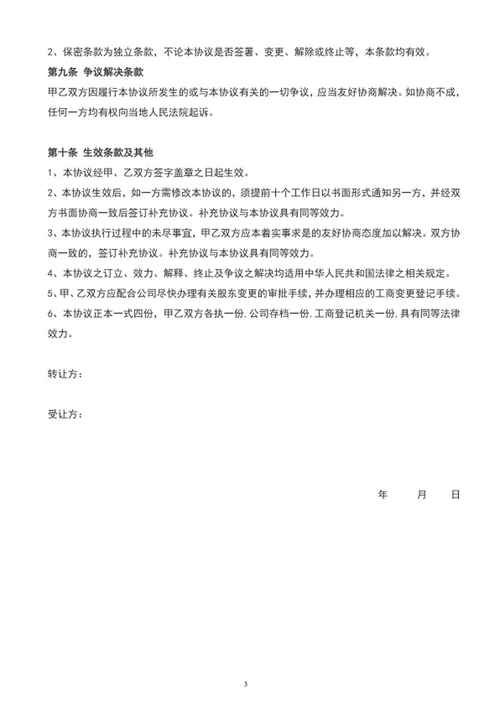 2、保密条款为独立条款，不论本协议是否签署、变更、解除或终止等，本条款均有效。

第九条 争议解决条款

甲乙双方因履行本协议所发生的或与本协议有关的一切争议，应当友好协商解决。如协商不成，任何一方均有权向当地人民法院起诉。

第十条 生效条款及其他

1、本协议经甲、乙双方签字盖章之日起生效。

2、本协议生效后，如一方需修改本协议的，须提前十个工作日以书面形式通知另一方，并经双方书面协商一致后签订补充协议。补充协议与本协议具有同等效力。

3、本协议执行过程中的未尽事宜，甲乙双方应本着实事求是的友好协商态度加以解决。双方协商一致的，签订补充协议。补充协议与本协议具有同等效力。

4、本协议之订立、效力、解释、终止及争议之解决均适用中华人民共和国法律之相关规定。

5、甲、乙双方应配合公司尽快办理有关股东变更的审批手续，并办理相应的工商变更登记手续。

6、本协议正本一式四份，甲乙双方各执一份. 公司存档一份. 工商登记机关一份. 具有同等法律效力。

转让方：

受让方：

年 月 日

3